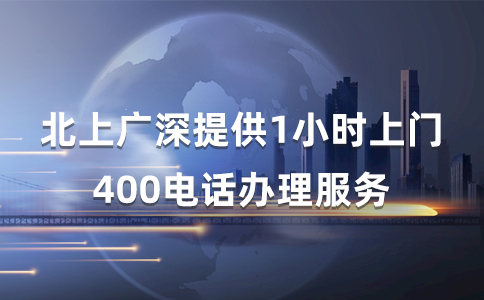 北上广深提供1小时上门
400电话办理服务